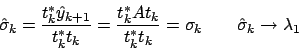 $\hat{\sigma}_k = \frac{t_k^* \hat{y}_{k+1}}{t_k^* t_k} = \frac{t_k^* A t_k}{t_k^* t_k} = \sigma_k \qquad \hat{\sigma}_k \to \lambda_1$